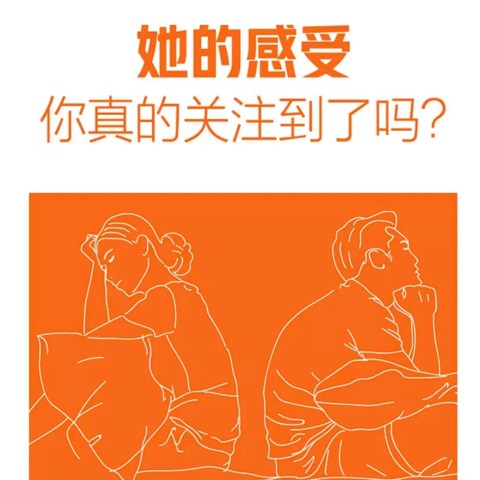 她的感受
你真的关注到了吗?